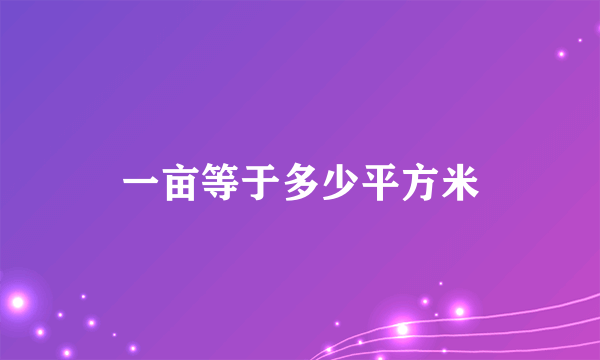 一亩等于多少平方米